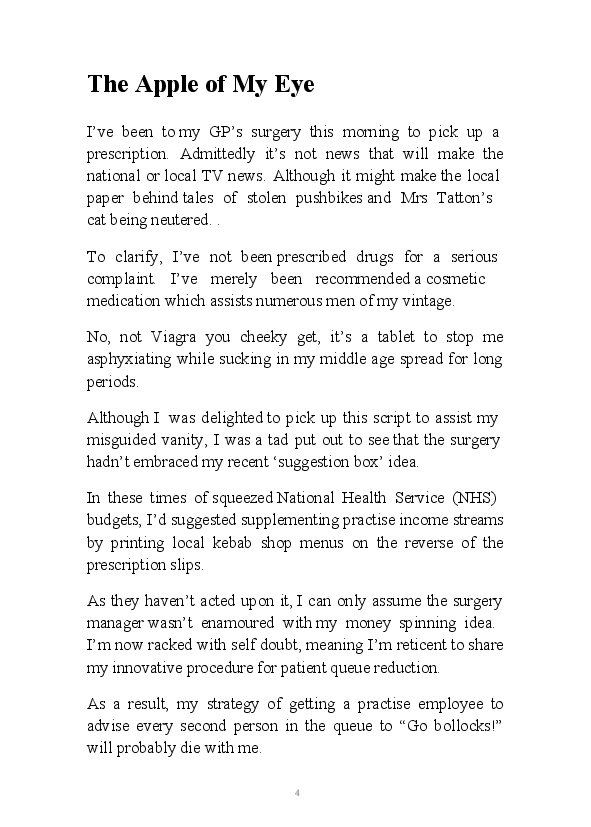 The Apple of My Eye

I've been to my GP's surgery this morning to pick up a prescription. Admittedly it's not news that will make the national or local TV news. Although it might make the local paper behind tales of stolen pushbikes and Mrs Tatton's cat being neutered. .

To clarify, I've not been prescribed drugs for a serious complaint. I've merely been recommended a cosmetic medication which assists numerous men of my vintage.

No, not Viagra you cheeky get, it's a tablet to stop me asphyxiating while sucking in my middle age spread for long periods.

Although I was delighted to pick up this script to assist my misguided vanity, I was a tad put out to see that the surgery hadn't embraced my recent 'suggestion box' idea.

In these times of squeezed National Health Service (NHS) budgets, I'd suggested supplementing practise income streams by printing local kebab shop menus on the reverse of the prescription slips.

As they haven't acted upon it, I can only assume the surgery manager wasn't enamoured with my money spinning idea. I'm now racked with self doubt, meaning I'm reticent to share my innovative procedure for patient queue reduction.

As a result, my strategy of getting a practise employee to advise every second person in the queue to "Go bollocks!" will probably die with me.

4